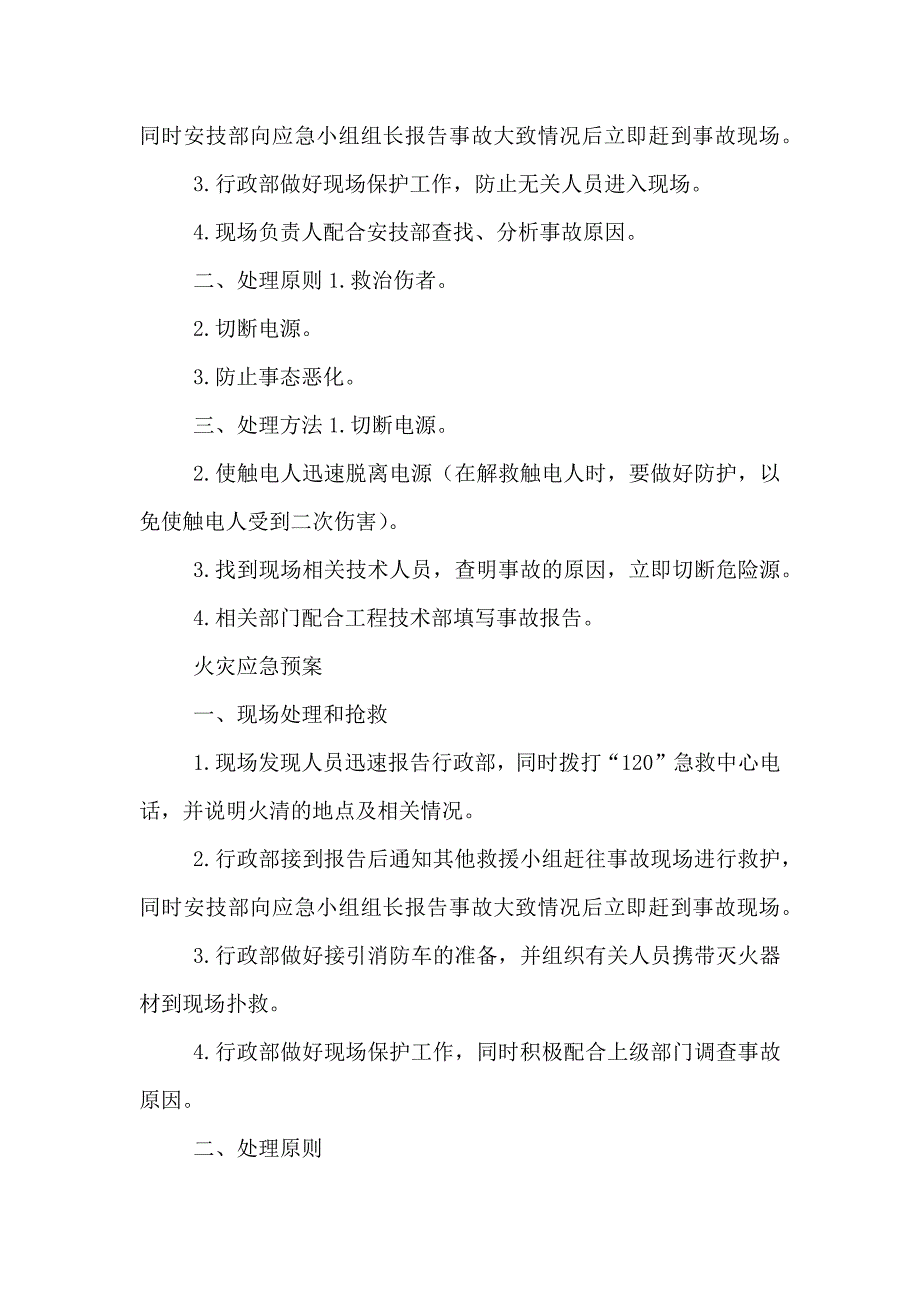 同时安技部向应急小组组长报告事故大致情况后立即赶到事故现场。

3.行政部做好现场保护工作，防止无关人员进入现场。

4.现场负责人配合安技部查找、分析事故原因。

二、处理原则 1.救治伤者。

2.切断电源。

3.防止事态恶化。

三、处理方法 1.切断电源。

2.使触电人迅速脱离电源（在解救触电人时，要做好防护，以免使触电人受到二次伤害）。

3.找到现场相关技术人员，查明事故的原因，立即切断危险源。

4.相关部门配合工程技术部填写事故报告。

火灾应急预案

一、现场处理和抢救

1.现场发现人员迅速报告行政部，同时拨打“120”急救中心电话，并说明火清的地点及相关情况。

2.行政部接到报告后通知其他救援小组赶往事故现场进行救护，同时安技部向应急小组组长报告事故大致情况后立即赶到事故现场。

3.行政部做好接引消防车的准备，并组织有关人员携带灭火器材到现场扑救。

4.行政部做好现场保护工作，同时积极配合上级部门调查事故原因。

二、处理原则